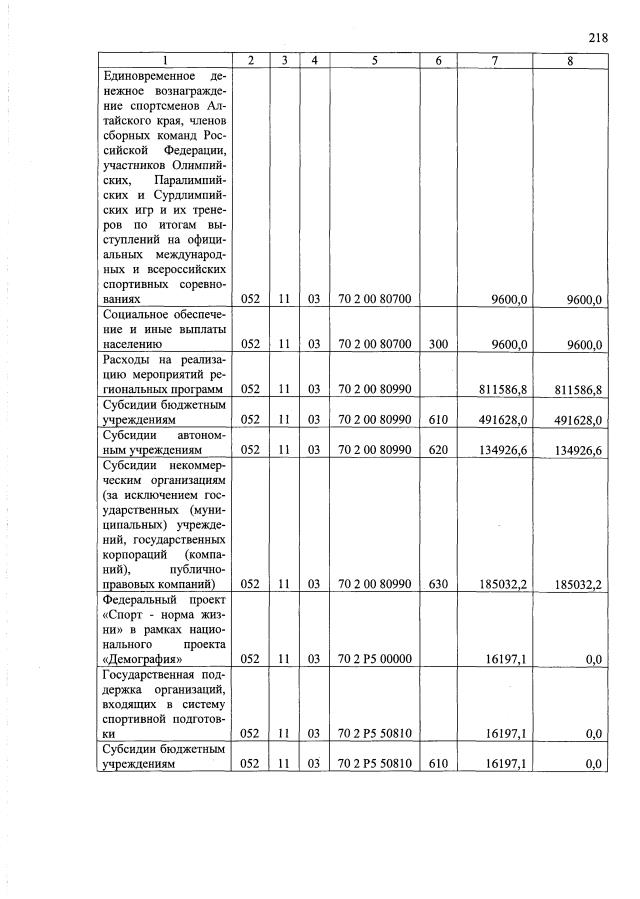 218

| 1 | 2 | 3 | 4 | 5 | 6 | 7 | 8 |
|---|---|---|---|---|---|---|---|
| Единовременное денежное вознаграждение спортсменов Алтайского края, членов сборных команд Российской Федерации, участников Олимпийских, Паралимпийских и Сурдлимпийских игр и их тренеров по итогам выступлений на официальных международных и всероссийских спортивных соревнованиях | 052 | 11 | 03 | 70 2 00 80700 |  | 9600,0 | 9600,0 |
| Социальное обеспечение и иные выплаты населению | 052 | 11 | 03 | 70 2 00 80700 | 300 | 9600,0 | 9600,0 |
| Расходы на реализацию мероприятий региональных программ | 052 | 11 | 03 | 70 2 00 80990 |  | 811586,8 | 811586,8 |
| Субсидии бюджетным учреждениям | 052 | 11 | 03 | 70 2 00 80990 | 610 | 491628,0 | 491628,0 |
| Субсидии автономным учреждениям | 052 | 11 | 03 | 70 2 00 80990 | 620 | 134926,6 | 134926,6 |
| Субсидии некоммерческим организациям (за исключением государственных (муниципальных) учреждений, государственных корпораций (компаний), публично-правовых компаний) | 052 | 11 | 03 | 70 2 00 80990 | 630 | 185032,2 | 185032,2 |
| Федеральный проект «Спорт - норма жизни» в рамках национального проекта «Демография» | 052 | 11 | 03 | 70 2 P5 00000 |  | 16197,1 | 0,0 |
| Государственная поддержка организаций, входящих в систему спортивной подготовки | 052 | 11 | 03 | 70 2 P5 50810 |  | 16197,1 | 0,0 |
| Субсидии бюджетным учреждениям | 052 | 11 | 03 | 70 2 P5 50810 | 610 | 16197,1 | 0,0 |